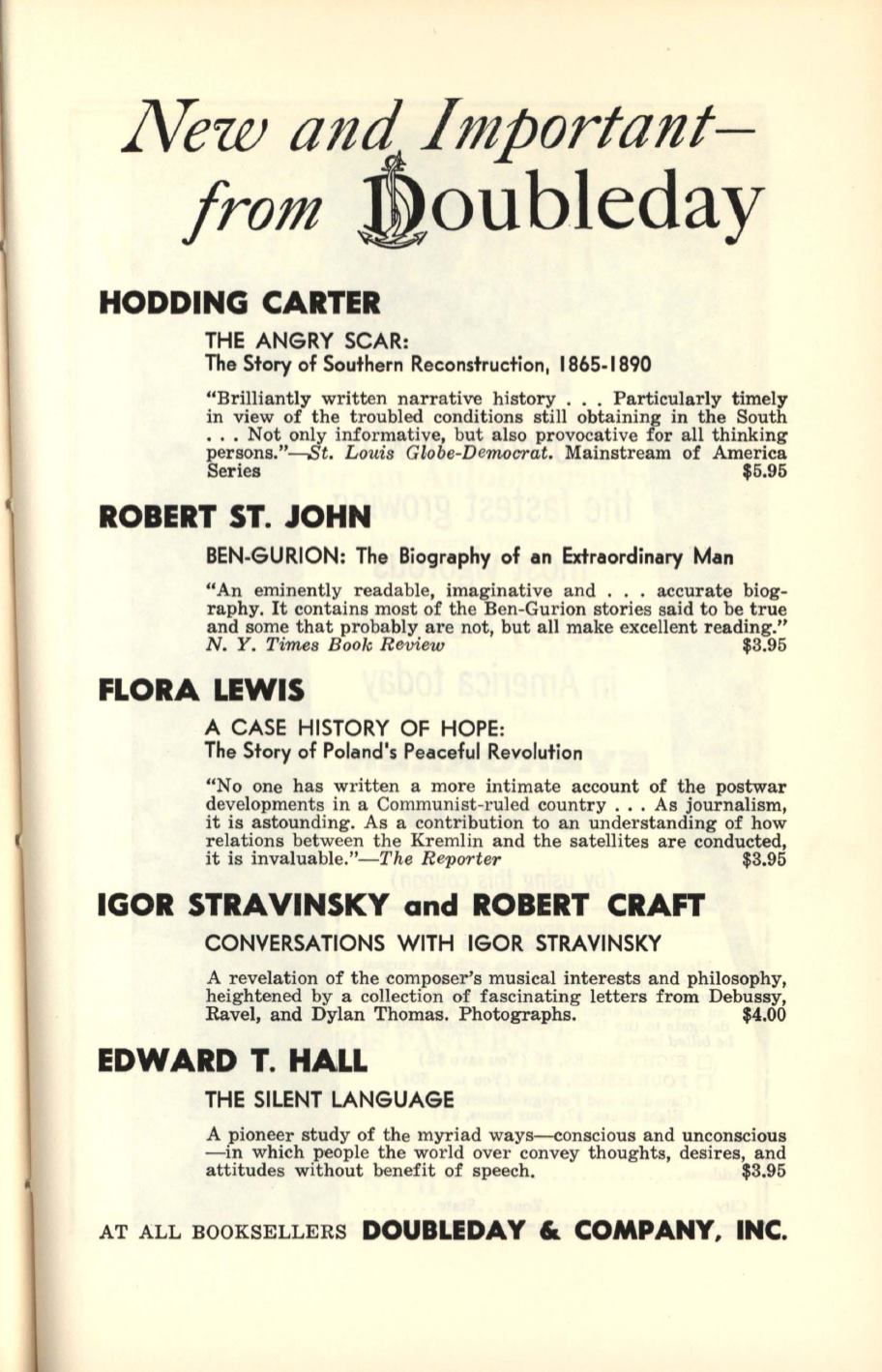 New and Important—
from Doubleday

HODDING CARTER

THE ANGRY SCAR:
The Story of Southern Reconstruction, 1865-1890

"Brilliantly written narrative history . . . Particularly timely in view of the troubled conditions still obtaining in the South . . . Not only informative, but also provocative for all thinking persons."—St. Louis Globe-Democrat. Mainstream of America Series $5.95

ROBERT ST. JOHN

BEN-GURION: The Biography of an Extraordinary Man

"An eminently readable, imaginative and . . . accurate biography. It contains most of the Ben-Gurion stories said to be true and some that probably are not, but all make excellent reading." N. Y. Times Book Review $3.95

FLORA LEWIS

A CASE HISTORY OF HOPE:
The Story of Poland's Peaceful Revolution

"No one has written a more intimate account of the postwar developments in a Communist-ruled country . . . As journalism, it is astounding. As a contribution to an understanding of how relations between the Kremlin and the satellites are conducted, it is invaluable."—The Reporter $3.95

IGOR STRAVINSKY and ROBERT CRAFT

CONVERSATIONS WITH IGOR STRAVINSKY

A revelation of the composer's musical interests and philosophy, heightened by a collection of fascinating letters from Debussy, Ravel, and Dylan Thomas. Photographs. $4.00

EDWARD T. HALL

THE SILENT LANGUAGE

A pioneer study of the myriad ways—conscious and unconscious—in which people the world over convey thoughts, desires, and attitudes without benefit of speech. $3.95

AT ALL BOOKSELLERS DOUBLEDAY & COMPANY, INC.